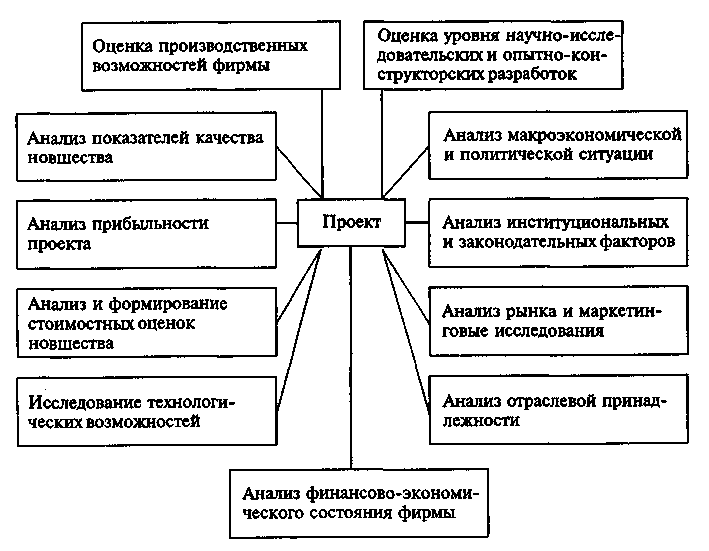 Оценка производственных возможностей фирмы

Оценка уровня научно-исследовательских и опытно-конструкторских разработок

Анализ показателей качества новшества

Анализ макроэкономической и политической ситуации

Анализ прибыльности проекта

Проект

Анализ институциональных и законодательных факторов

Анализ и формирование стоимостных оценок новшества

Анализ рынка и маркетинговые исследования

Исследование технологических возможностей

Анализ отраслевой принадлежности

Анализ финансово-экономического состояния фирмы